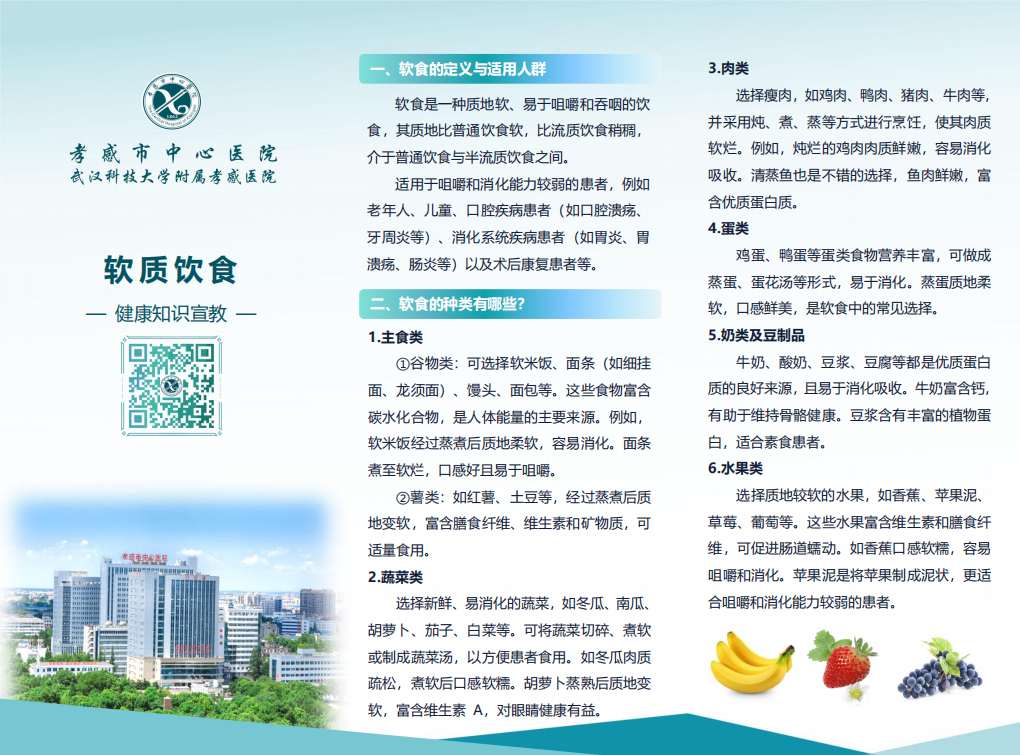 孝感市中心医院
武汉科技大学附属孝感医院

软质饮食
— 健康知识宣教 —

一、软食的定义与适用人群

软食是一种质地软、易于咀嚼和吞咽的饮食，其质地比普通饮食软，比流质饮食稍稠，介于普通饮食与半流质饮食之间。

适用于咀嚼和消化能力较弱的患者，例如老年人、儿童、口腔疾病患者（如口腔溃疡、牙周炎等）、消化系统疾病患者（如胃炎、胃溃疡、肠炎等）以及术后康复患者等。

二、软食的种类有哪些？

1.主食类

①谷物类：可选择软米饭、面条（如细挂面、龙须面）、馒头、面包等。这些食物富含碳水化合物，是人体能量的主要来源。例如，软米饭经过蒸煮后质地柔软，容易消化。面条煮至软烂，口感好且易于咀嚼。

②薯类：如红薯、土豆等，经过蒸煮后质地变软，富含膳食纤维、维生素和矿物质，可适量食用。

2.蔬菜类

选择新鲜、易消化的蔬菜，如冬瓜、南瓜、胡萝卜、茄子、白菜等。可将蔬菜切碎、煮软或制成蔬菜汤，以方便患者食用。如冬瓜肉质疏松，煮软后口感软糯。胡萝卜蒸熟后质地变软，富含维生素 A，对眼睛健康有益。

3.肉类

选择瘦肉，如鸡肉、鸭肉、猪肉、牛肉等，并采用炖、煮、蒸等方式进行烹饪，使其肉质软烂。例如，炖烂的鸡肉肉质鲜嫩，容易消化吸收。清蒸鱼也是不错的选择，鱼肉鲜嫩，富含优质蛋白质。

4.蛋类

鸡蛋、鸭蛋等蛋类食物营养丰富，可做成蒸蛋、蛋花汤等形式，易于消化。蒸蛋质地柔软，口感鲜美，是软食中的常见选择。

5.奶类及豆制品

牛奶、酸奶、豆浆、豆腐等都是优质蛋白质的良好来源，且易于消化吸收。牛奶富含钙，有助于维持骨骼健康。豆浆含有丰富的植物蛋白，适合素食患者。

6.水果类

选择质地较软的水果，如香蕉、苹果泥、草莓、葡萄等。这些水果富含维生素和膳食纤维，可促进肠道蠕动。如香蕉口感软糯，容易咀嚼和消化。苹果泥是将苹果制成泥状，更适合咀嚼和消化能力较弱的患者。